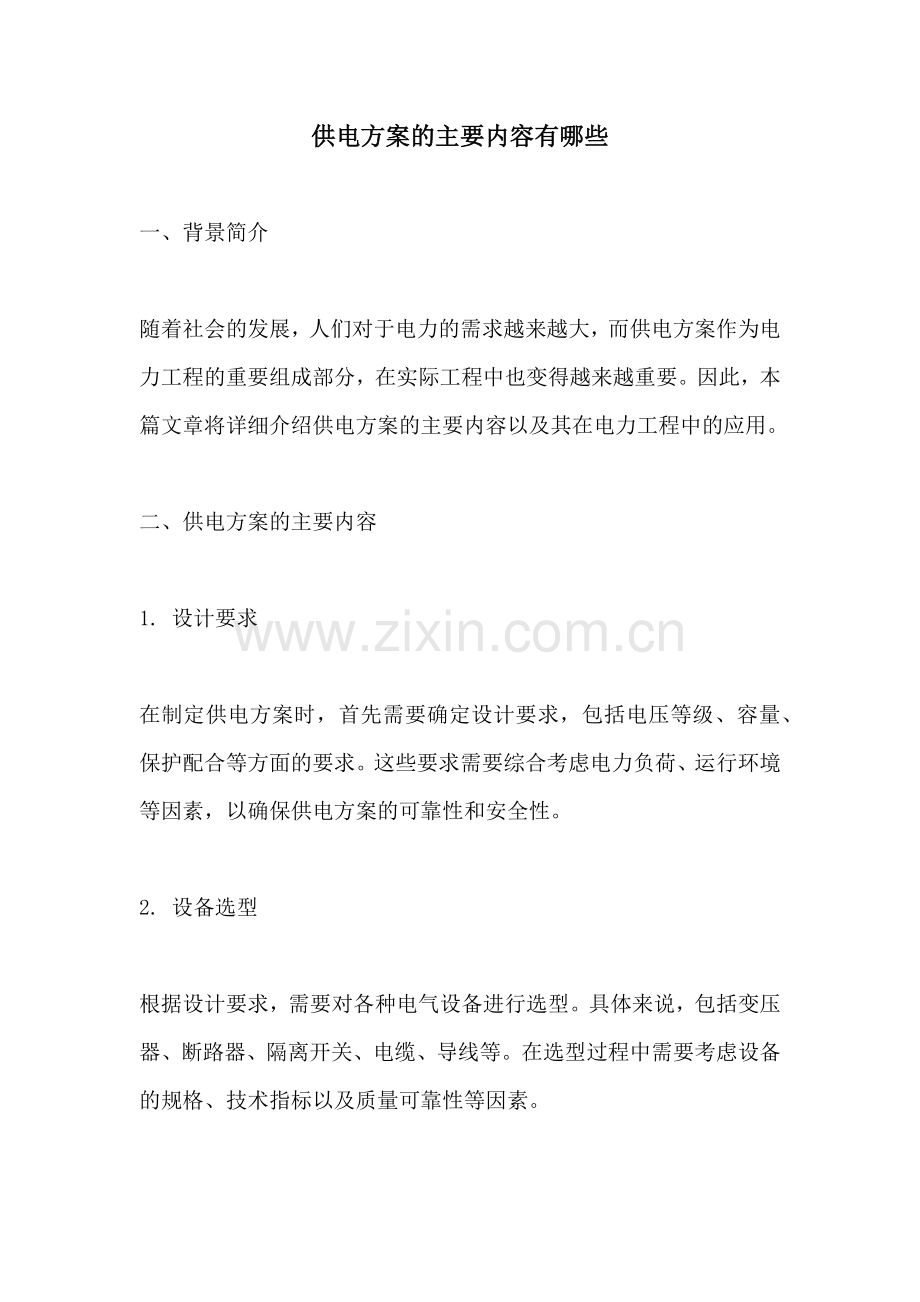 供电方案的主要内容有哪些

一、背景简介

随着社会的发展，人们对于电力的需求越来越大，而供电方案作为电力工程的重要组成部分，在实际工程中也变得越来越重要。因此，本篇文章将详细介绍供电方案的主要内容以及其在电力工程中的应用。

二、供电方案的主要内容

1. 设计要求

www.zixin.com.cn

在制定供电方案时，首先需要确定设计要求，包括电压等级、容量、保护配合等方面的要求。这些要求需要综合考虑电力负荷、运行环境等因素，以确保供电方案的可靠性和安全性。

2. 设备选型

根据设计要求，需要对各种电气设备进行选型。具体来说，包括变压器、断路器、隔离开关、电缆、导线等。在选型过程中需要考虑设备的规格、技术指标以及质量可靠性等因素。